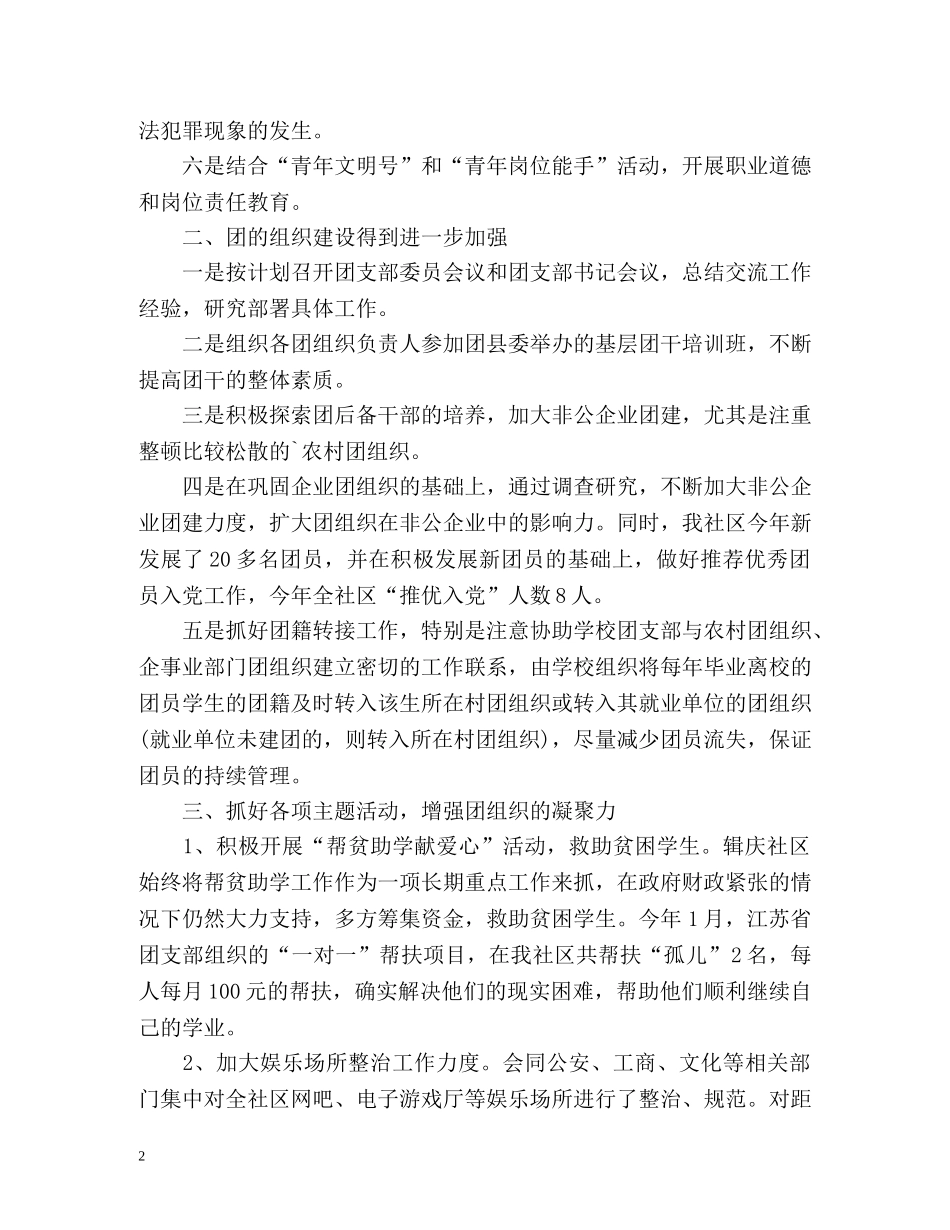 法犯罪现象的发生。

六是结合“青年文明号”和“青年岗位能手”活动，开展职业道德和岗位责任教育。

二、团的组织建设得到进一步加强

一是按计划召开团支部委员会议和团支部书记会议，总结交流工作经验，研究部署具体工作。

二是组织各团组织负责人参加团县委举办的基层团干培训班，不断提高团干的整体素质。

三是积极探索团后备干部的培养，加大非公企业团建，尤其是注重整顿比较松散的`农村团组织。

四是在巩固企业团组织的基础上，通过调查研究，不断加大非公企业团建力度，扩大团组织在非公企业中的影响力。同时，我社区今年新发展了20多名团员，并在积极发展新团员的基础上，做好推荐优秀团员入党工作，今年全社区“推优入党”人数8人。

五是抓好团籍转接工作，特别是注意协助学校团支部与农村团组织、企事业部门团组织建立密切的工作联系，由学校组织将每年毕业离校的团员学生的团籍及时转入该生所在村团组织或转入其就业单位的团组织(就业单位未建团的，则转入所在村团组织)，尽量减少团员流失，保证团员的持续管理。

三、抓好各项主题活动，增强团组织的凝聚力

1、积极开展“帮贫助学献爱心”活动，救助贫困学生。辑庆社区始终将帮贫助学工作作为一项长期重点工作来抓，在政府财政紧张的情况下仍然大力支持，多方筹集资金，救助贫困学生。今年1月，江苏省团支部组织的“一对一”帮扶项目，在我社区共帮扶“孤儿”2名，每人每月100元的帮扶，确实解决他们的现实困难，帮助他们顺利继续自己的学业。

2、加大娱乐场所整治工作力度。会同公安、工商、文化等相关部门集中对全社区网吧、电子游戏厅等娱乐场所进行了整治、规范。对距

2